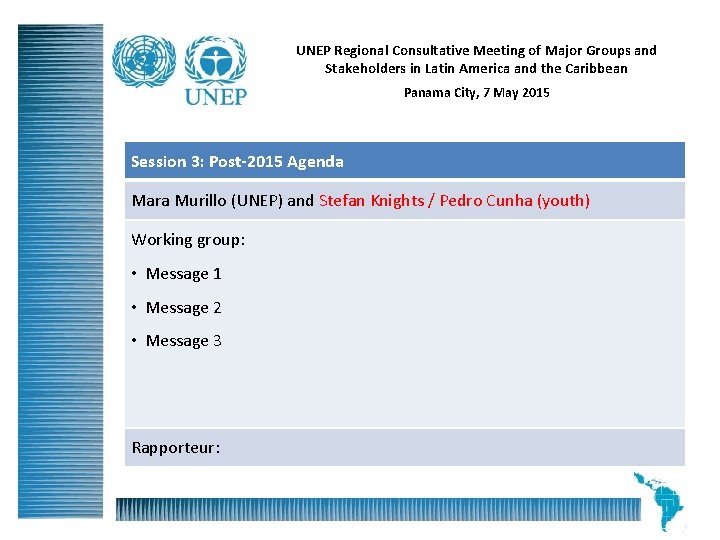 UNEP

UNEP Regional Consultative Meeting of Major Groups and Stakeholders in Latin America and the Caribbean

Panama City, 7 May 2015

Session 3: Post-2015 Agenda

Mara Murillo (UNEP) and Stefan Knights / Pedro Cunha (youth)

Working group:

• Message 1
• Message 2
• Message 3

Rapporteur: